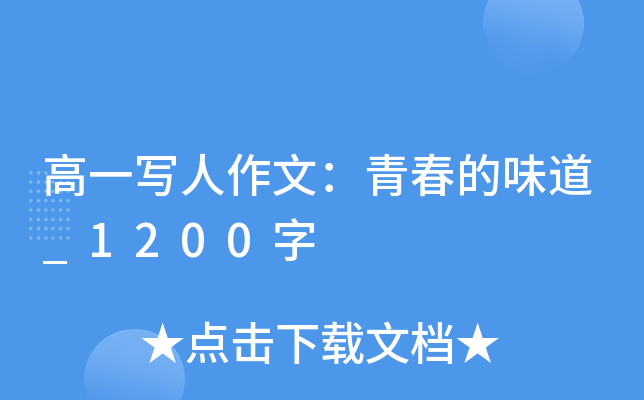 高一写人作文：青春的味道_1200字

★点击下载文档★